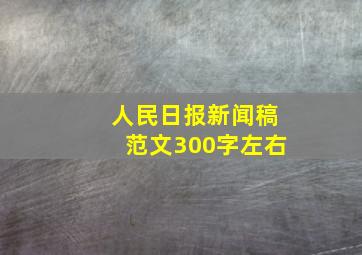 人民日报新闻稿
范文300字左右